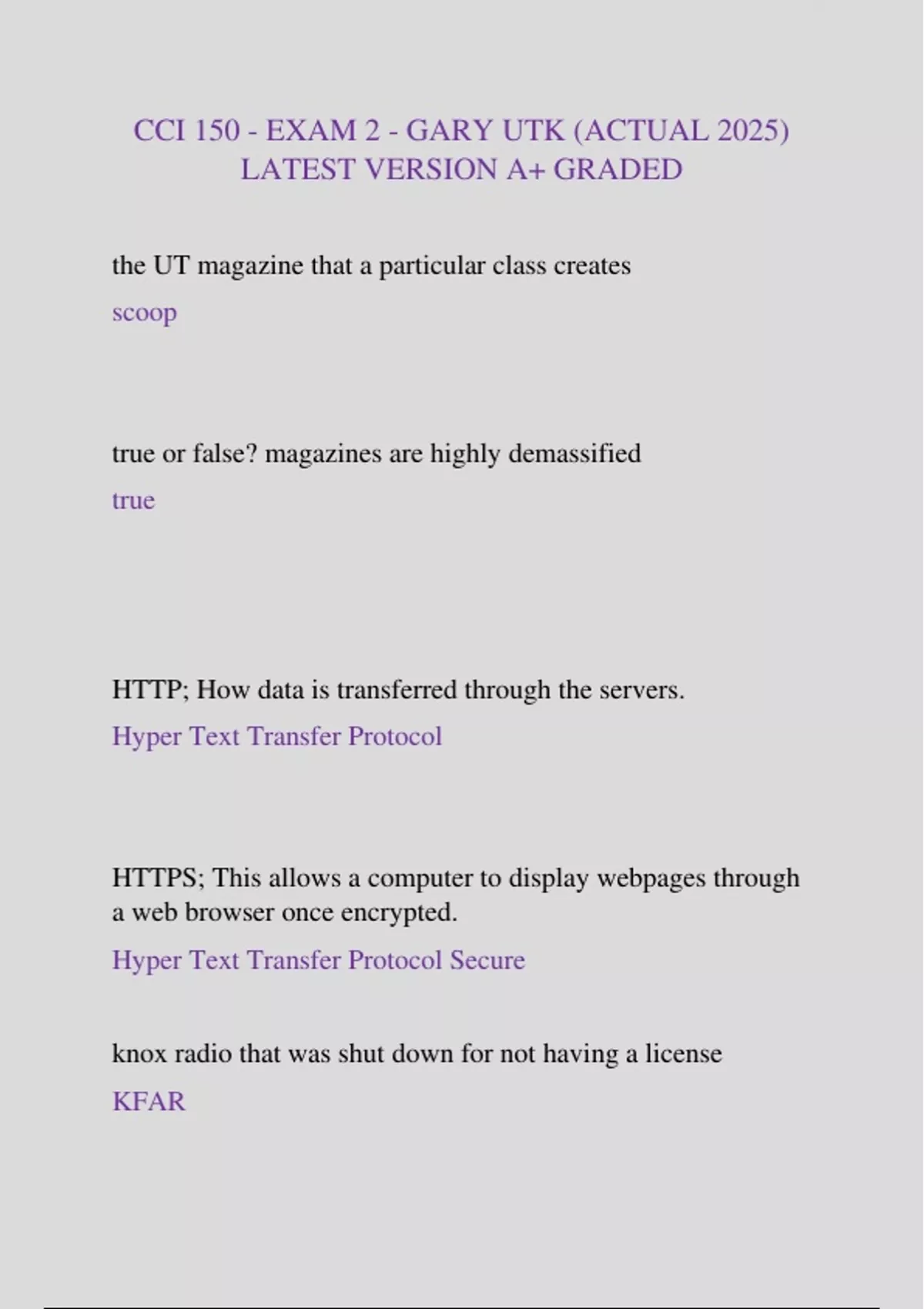 CCI 150 - EXAM 2 - GARY UTK (ACTUAL 2025) LATEST VERSION A+ GRADED

the UT magazine that a particular class creates

scoop

true or false? magazines are highly demassified

true

HTTP; How data is transferred through the servers.

Hyper Text Transfer Protocol

HTTPS; This allows a computer to display webpages through a web browser once encrypted.

Hyper Text Transfer Protocol Secure

knox radio that was shut down for not having a license

KFAR